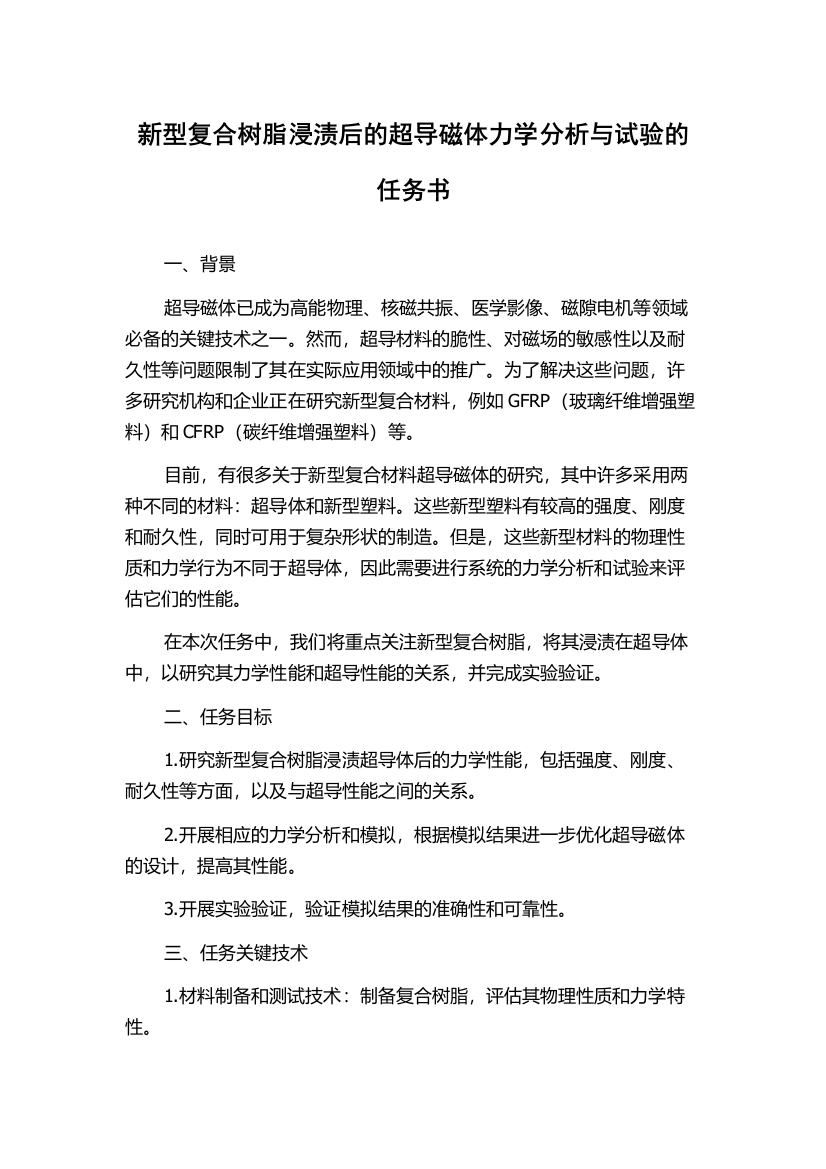 新型复合树脂浸渍后的超导磁体力学分析与试验的任务书

一、背景

超导磁体已成为高能物理、核磁共振、医学影像、磁隙电机等领域必备的关键技术之一。然而，超导材料的脆性、对磁场的敏感性以及耐久性等问题限制了其在实际应用领域中的推广。为了解决这些问题，许多研究机构和企业正在研究新型复合材料，例如 GFRP（玻璃纤维增强塑料）和 CFRP（碳纤维增强塑料）等。

目前，有很多关于新型复合材料超导磁体的研究，其中许多采用两种不同的材料：超导体和新型塑料。这些新型塑料有较高的强度、刚度和耐久性，同时可用于复杂形状的制造。但是，这些新型材料的物理性质和力学行为不同于超导体，因此需要进行系统的力学分析和试验来评估它们的性能。

在本次任务中，我们将重点关注新型复合树脂，将其浸渍在超导体中，以研究其力学性能和超导性能的关系，并完成实验验证。

二、任务目标

1.研究新型复合树脂浸渍超导体后的力学性能，包括强度、刚度、耐久性等方面，以及与超导性能之间的关系。

2.开展相应的力学分析和模拟，根据模拟结果进一步优化超导磁体的设计，提高其性能。

3.开展实验验证，验证模拟结果的准确性和可靠性。

三、任务关键技术

1.材料制备和测试技术：制备复合树脂，评估其物理性质和力学特性。